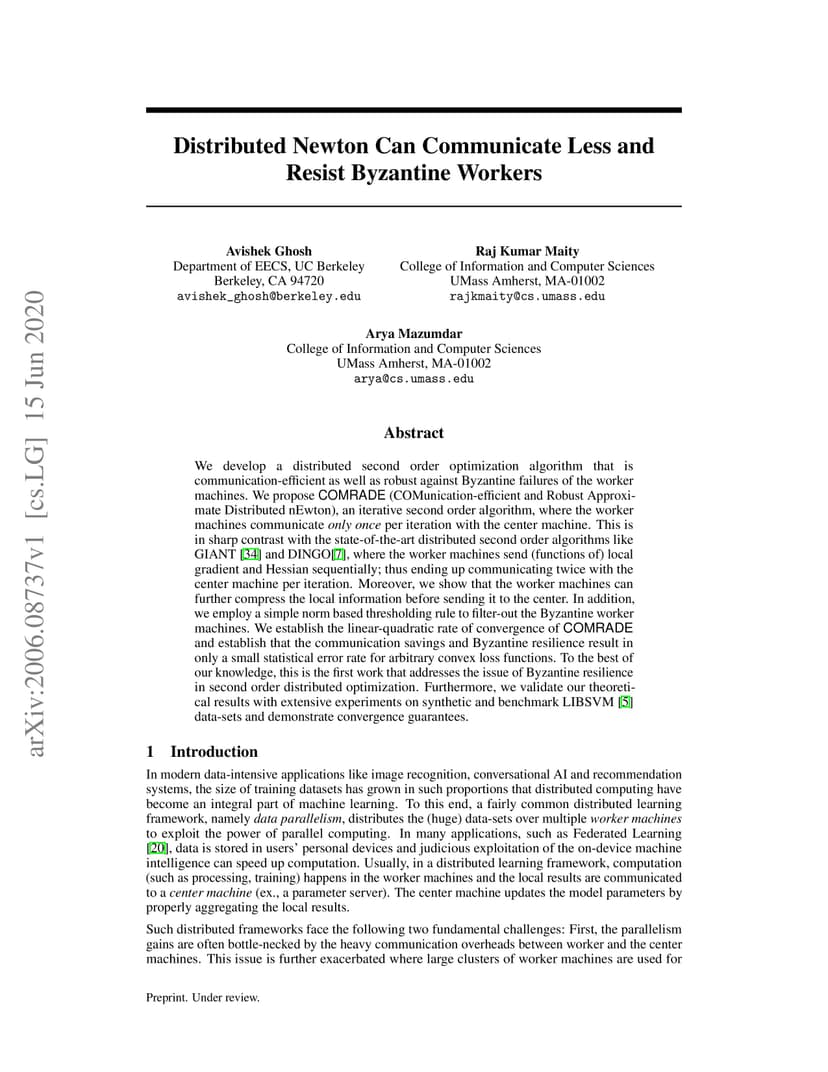 arXiv:2006.08737v1 [cs.LG] 15 Jun 2020

Distributed Newton Can Communicate Less and Resist Byzantine Workers

Avishek Ghosh
Department of EECS, UC Berkeley
Berkeley, CA 94720
avishek_ghosh@berkeley.edu

Raj Kumar Maity
College of Information and Computer Sciences
UMass Amherst, MA-01002
rajkmaity@cs.umass.edu

Arya Mazumdar
College of Information and Computer Sciences
UMass Amherst, MA-01002
arya@cs.umass.edu

Abstract

We develop a distributed second order optimization algorithm that is communication-efficient as well as robust against Byzantine failures of the worker machines. We propose COMRADE (COMunication-efficient and Robust Approximate Distributed nEwton), an iterative second order algorithm, where the worker machines communicate only once per iteration with the center machine. This is in sharp contrast with the state-of-the-art distributed second order algorithms like GIANT [34] and DINGO[7], where the worker machines send (functions of) local gradient and Hessian sequentially; thus ending up communicating twice with the center machine per iteration. Moreover, we show that the worker machines can further compress the local information before sending it to the center. In addition, we employ a simple norm based thresholding rule to filter-out the Byzantine worker machines. We establish the linear-quadratic rate of convergence of COMRADE and establish that the communication savings and Byzantine resilience result in only a small statistical error rate for arbitrary convex loss functions. To the best of our knowledge, this is the first work that addresses the issue of Byzantine resilience in second order distributed optimization. Furthermore, we validate our theoretical results with extensive experiments on synthetic and benchmark LIBSVM [5] data-sets and demonstrate convergence guarantees.

1 Introduction

In modern data-intensive applications like image recognition, conversational AI and recommendation systems, the size of training datasets has grown in such proportions that distributed computing have become an integral part of machine learning. To this end, a fairly common distributed learning framework, namely data parallelism, distributes the (huge) data-sets over multiple worker machines to exploit the power of parallel computing. In many applications, such as Federated Learning [20], data is stored in users' personal devices and judicious exploitation of the on-device machine intelligence can speed up computation. Usually, in a distributed learning framework, computation (such as processing, training) happens in the worker machines and the local results are communicated to a center machine (ex., a parameter server). The center machine updates the model parameters by properly aggregating the local results.

Such distributed frameworks face the following two fundamental challenges: First, the parallelism gains are often bottle-necked by the heavy communication overheads between worker and the center machines. This issue is further exacerbated where large clusters of worker machines are used for

Preprint. Under review.